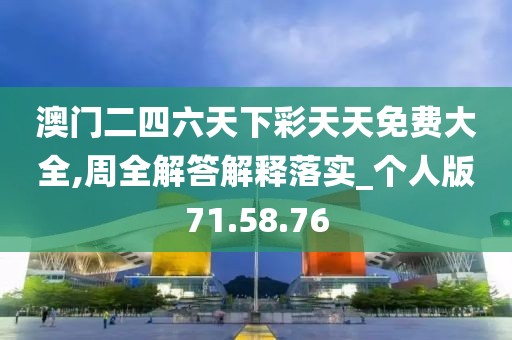 澳门二四六天下彩天天免费大全,周全解答解释落实_个人版71.58.76